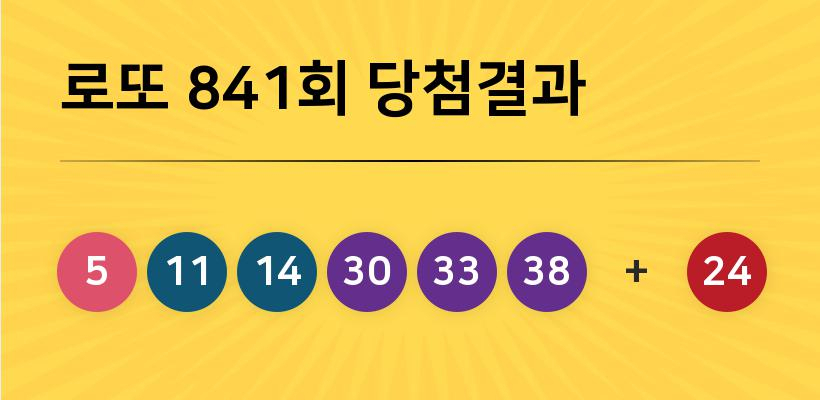 로또 841회 당첨결과

5 11 14 30 33 38 + 24